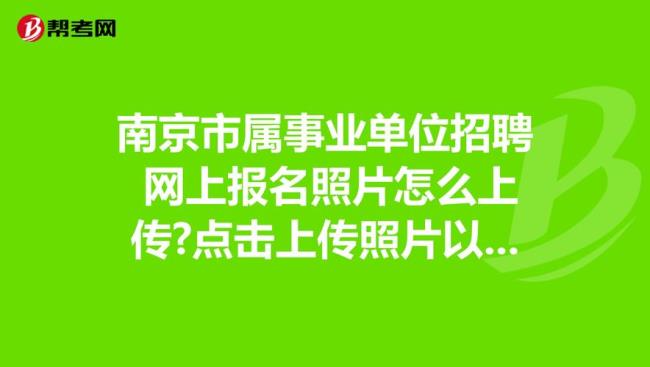 帮考网

南京市属事业单位招聘网上报名照片怎么上传?点击上传照片以...